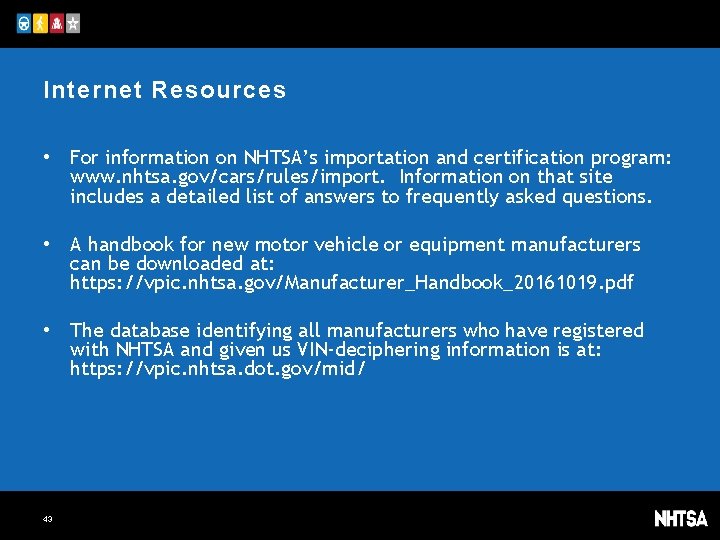 Internet Resources

• For information on NHTSA's importation and certification program: www.nhtsa.gov/cars/rules/import. Information on that site includes a detailed list of answers to frequently asked questions.

• A handbook for new motor vehicle or equipment manufacturers can be downloaded at: https://vpic.nhtsa.gov/Manufacturer_Handbook_20161019.pdf

• The database identifying all manufacturers who have registered with NHTSA and given us VIN-deciphering information is at: https://vpic.nhtsa.dot.gov/mid/

43

NHTSA